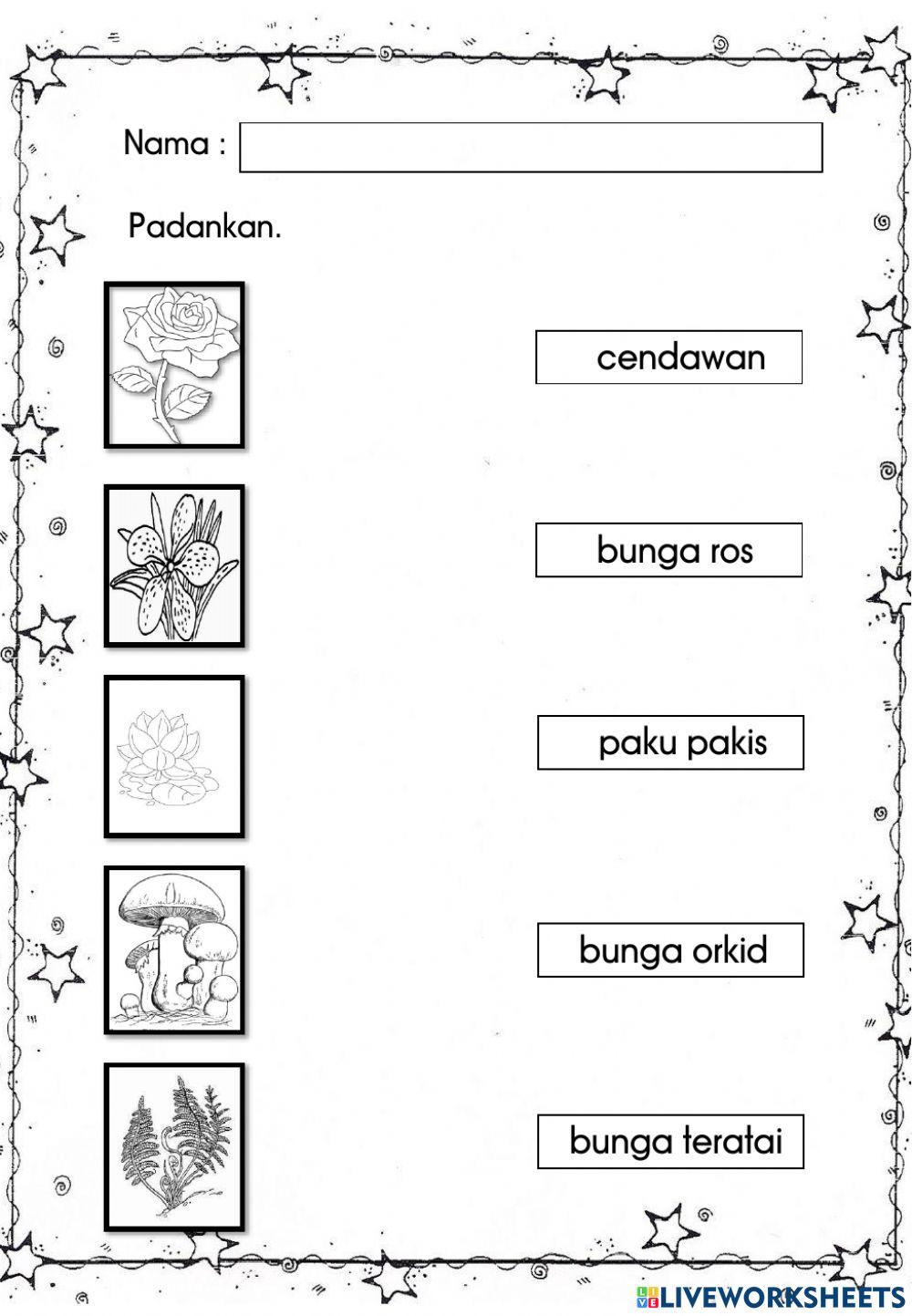 Nama :

Padankan.

cendawan

bunga ros

paku pakis

bunga orkid

bunga teratai

LIVEWORKSHEETS